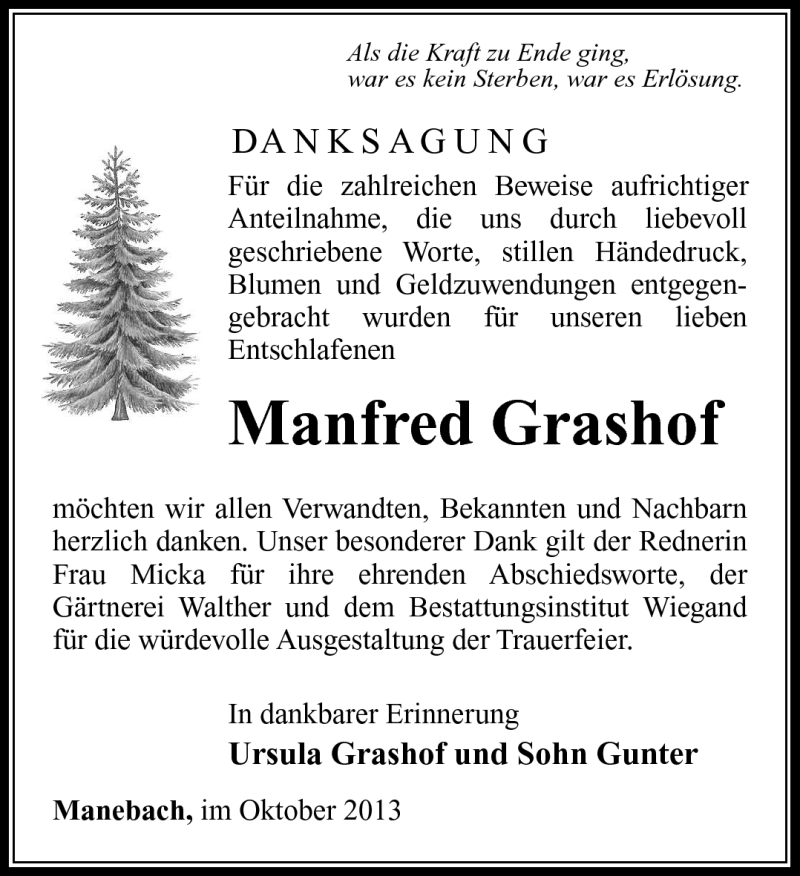 Als die Kraft zu Ende ging,
war es kein Sterben, war es Erlösung.

DANKSAGUNG

Für die zahlreichen Beweise aufrichtiger Anteilnahme, die uns durch liebevoll geschriebene Worte, stillen Händedruck, Blumen und Geldzuwendungen entgegengebracht wurden für unseren lieben Entschlafenen

Manfred Grashof

möchten wir allen Verwandten, Bekannten und Nachbarn herzlich danken. Unser besonderer Dank gilt der Rednerin Frau Micka für ihre ehrenden Abschiedsworte, der Gärtnerei Walther und dem Bestattungsinstitut Wiegand für die würdevolle Ausgestaltung der Trauerfeier.

In dankbarer Erinnerung
Ursula Grashof und Sohn Gunter

Manebach, im Oktober 2013